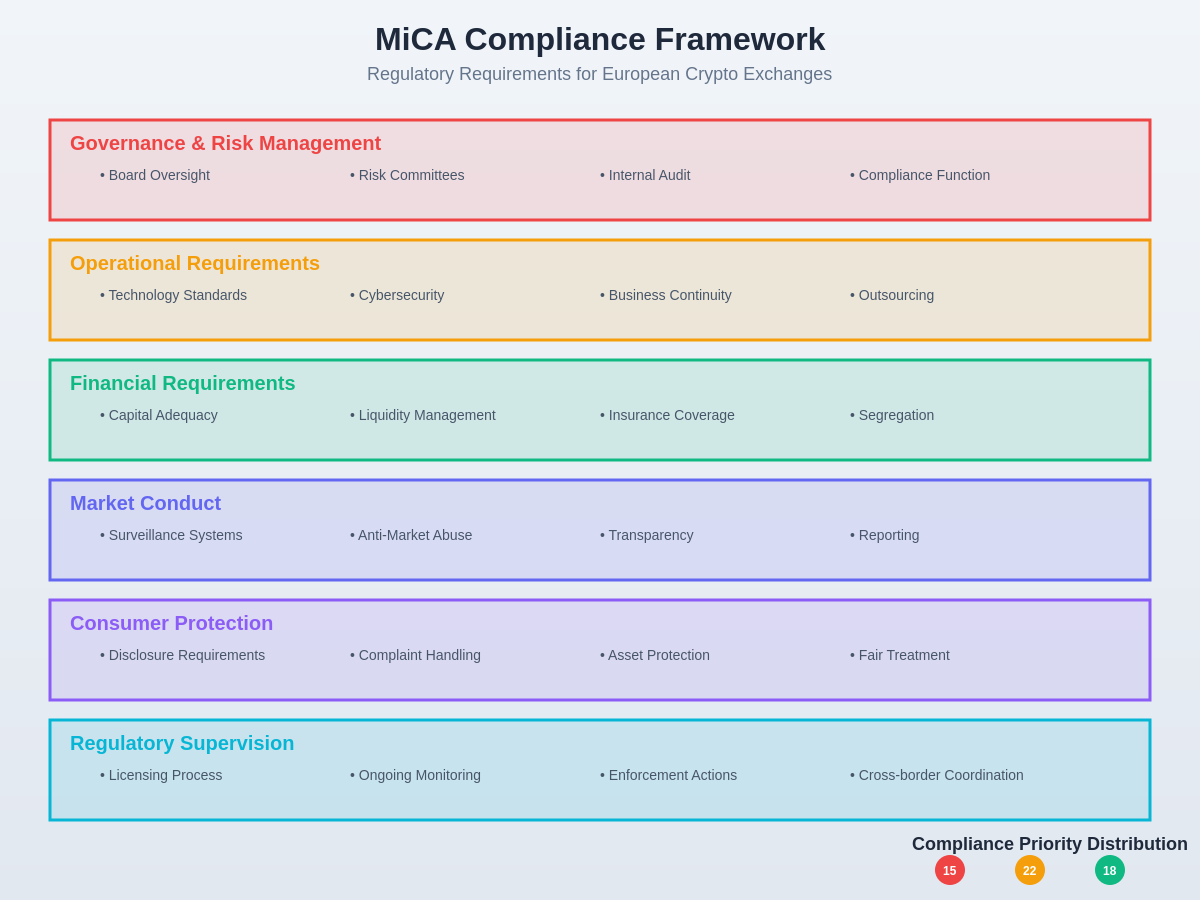 MiCA Compliance Framework

Regulatory Requirements for European Crypto Exchanges

Governance & Risk Management

• Board Oversight
• Risk Committees
• Internal Audit
• Compliance Function

Operational Requirements

• Technology Standards
• Cybersecurity
• Business Continuity
• Outsourcing

Financial Requirements

• Capital Adequacy
• Liquidity Management
• Insurance Coverage
• Segregation

Market Conduct

• Surveillance Systems
• Anti-Market Abuse
• Transparency
• Reporting

Consumer Protection

• Disclosure Requirements
• Complaint Handling
• Asset Protection
• Fair Treatment

Regulatory Supervision

• Licensing Process
• Ongoing Monitoring
• Enforcement Actions
• Cross-border Coordination

Compliance Priority Distribution

15 22 18